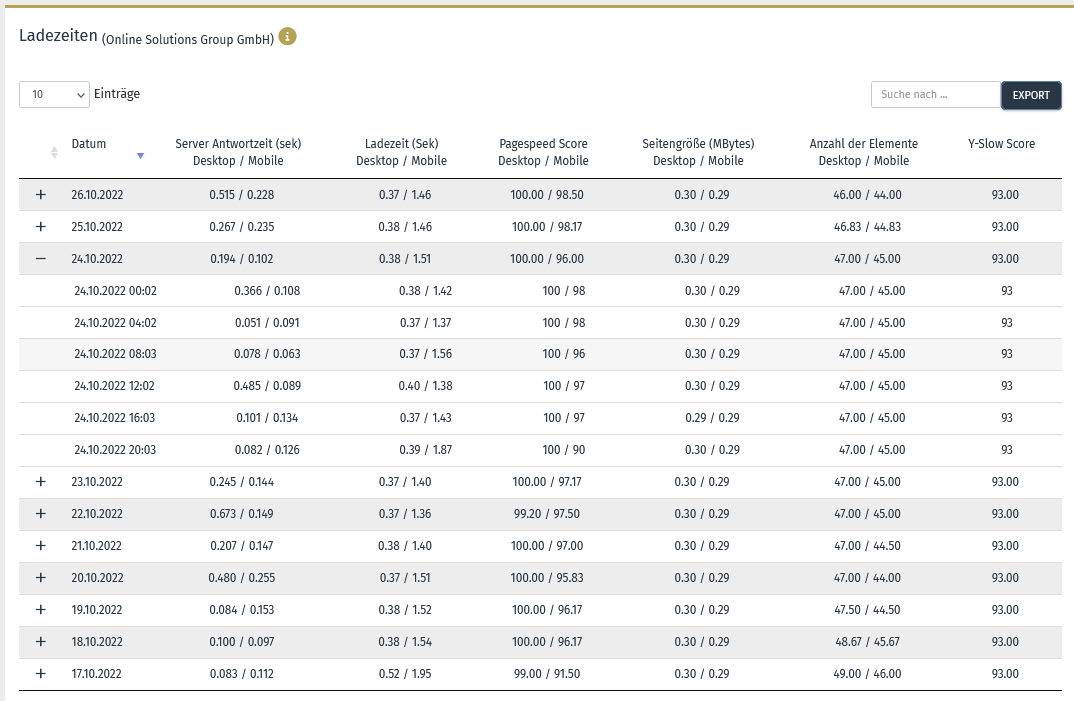 Ladezeiten (Online Solutions Group GmbH)

10 Einträge

Suche nach ...

EXPORT

| | Datum | Server Antwortzeit (sek) Desktop / Mobile | Ladezeit (Sek) Desktop / Mobile | Pagespeed Score Desktop / Mobile | Seitengröße (MBytes) Desktop / Mobile | Anzahl der Elemente Desktop / Mobile | Y-Slow Score |
|---|---|---|---|---|---|---|---|
| + | 26.10.2022 | 0.515 / 0.228 | 0.37 / 1.46 | 100.00 / 98.50 | 0.30 / 0.29 | 46.00 / 44.00 | 93.00 |
| + | 25.10.2022 | 0.267 / 0.235 | 0.38 / 1.46 | 100.00 / 98.17 | 0.30 / 0.29 | 46.83 / 44.83 | 93.00 |
| − | 24.10.2022 | 0.194 / 0.102 | 0.38 / 1.51 | 100.00 / 96.00 | 0.30 / 0.29 | 47.00 / 45.00 | 93.00 |
| | 24.10.2022 00:02 | 0.366 / 0.108 | 0.38 / 1.42 | 100 / 98 | 0.30 / 0.29 | 47.00 / 45.00 | 93 |
| | 24.10.2022 04:02 | 0.051 / 0.091 | 0.37 / 1.37 | 100 / 98 | 0.30 / 0.29 | 47.00 / 45.00 | 93 |
| | 24.10.2022 08:03 | 0.078 / 0.063 | 0.37 / 1.56 | 100 / 96 | 0.30 / 0.29 | 47.00 / 45.00 | 93 |
| | 24.10.2022 12:02 | 0.485 / 0.089 | 0.40 / 1.38 | 100 / 97 | 0.30 / 0.29 | 47.00 / 45.00 | 93 |
| | 24.10.2022 16:03 | 0.101 / 0.134 | 0.37 / 1.43 | 100 / 97 | 0.29 / 0.29 | 47.00 / 45.00 | 93 |
| | 24.10.2022 20:03 | 0.082 / 0.126 | 0.39 / 1.87 | 100 / 90 | 0.30 / 0.29 | 47.00 / 45.00 | 93 |
| + | 23.10.2022 | 0.245 / 0.144 | 0.37 / 1.40 | 100.00 / 97.17 | 0.30 / 0.29 | 47.00 / 45.00 | 93.00 |
| + | 22.10.2022 | 0.673 / 0.149 | 0.37 / 1.36 | 99.20 / 97.50 | 0.30 / 0.29 | 47.00 / 45.00 | 93.00 |
| + | 21.10.2022 | 0.207 / 0.147 | 0.38 / 1.40 | 100.00 / 97.00 | 0.30 / 0.29 | 47.00 / 44.50 | 93.00 |
| + | 20.10.2022 | 0.480 / 0.255 | 0.37 / 1.51 | 100.00 / 95.83 | 0.30 / 0.29 | 47.00 / 44.00 | 93.00 |
| + | 19.10.2022 | 0.084 / 0.153 | 0.38 / 1.52 | 100.00 / 96.17 | 0.30 / 0.29 | 47.50 / 44.50 | 93.00 |
| + | 18.10.2022 | 0.100 / 0.097 | 0.38 / 1.54 | 100.00 / 96.17 | 0.30 / 0.29 | 48.67 / 45.67 | 93.00 |
| + | 17.10.2022 | 0.083 / 0.112 | 0.52 / 1.95 | 99.00 / 91.50 | 0.30 / 0.29 | 49.00 / 46.00 | 93.00 |